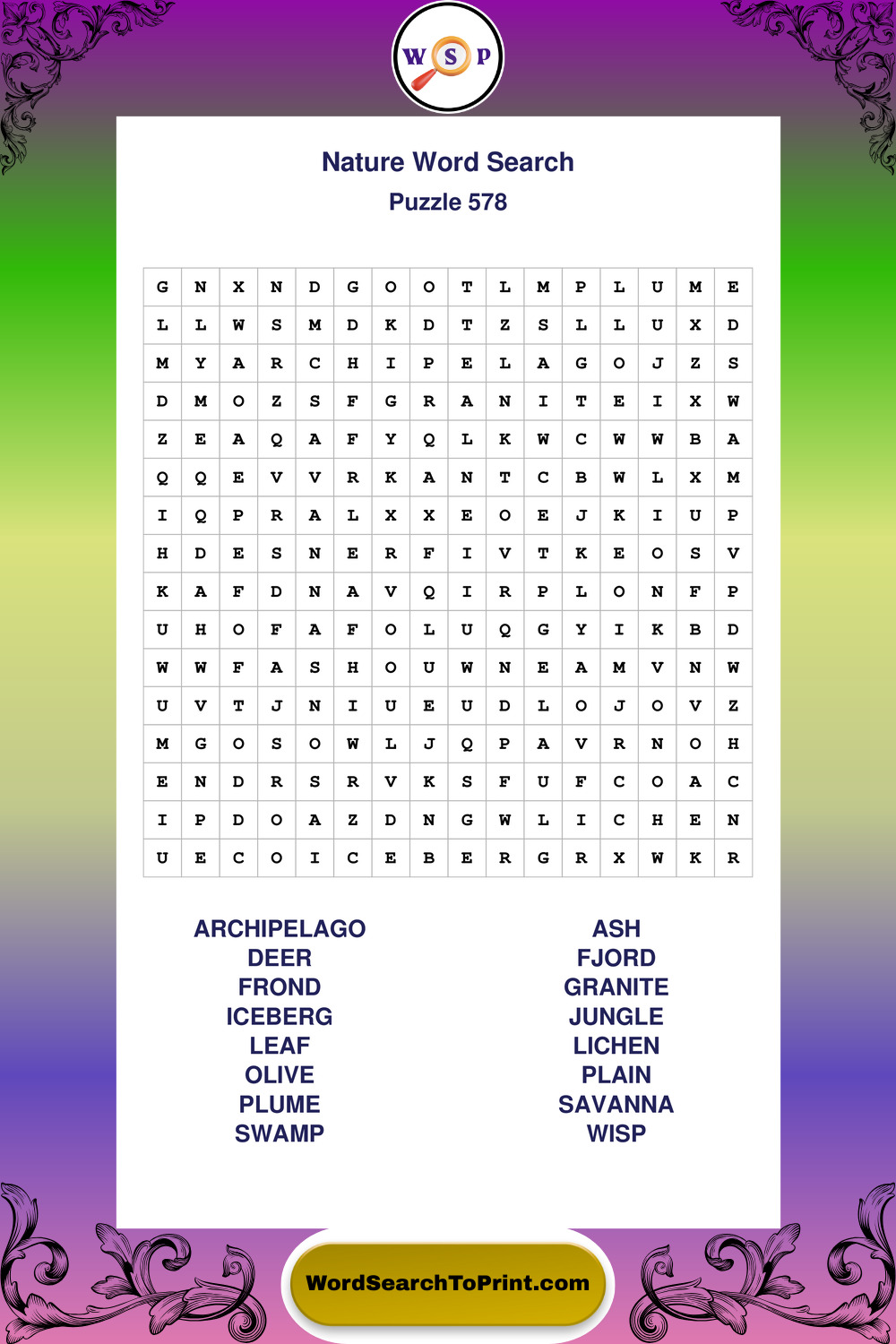 W S P

Nature Word Search
Puzzle 578

| G | N | X | N | D | G | O | O | T | L | M | P | L | U | M | E |
|---|---|---|---|---|---|---|---|---|---|---|---|---|---|---|---|
| L | L | W | S | M | D | K | D | T | Z | S | L | L | U | X | D |
| M | Y | A | R | C | H | I | P | E | L | A | G | O | J | Z | S |
| D | M | O | Z | S | F | G | R | A | N | I | T | E | I | X | W |
| Z | E | A | Q | A | F | Y | Q | L | K | W | C | W | W | B | A |
| Q | Q | E | V | V | R | K | A | N | T | C | B | W | L | X | M |
| I | Q | P | R | A | L | X | X | E | O | E | J | K | I | U | P |
| H | D | E | S | N | E | R | F | I | V | T | K | E | O | S | V |
| K | A | F | D | N | A | V | Q | I | R | P | L | O | N | F | P |
| U | H | O | F | A | F | O | L | U | Q | G | Y | I | K | B | D |
| W | W | F | A | S | H | O | U | W | N | E | A | M | V | N | W |
| U | V | T | J | N | I | U | E | U | D | L | O | J | O | V | Z |
| M | G | O | S | O | W | L | J | Q | P | A | V | R | N | O | H |
| E | N | D | R | S | R | V | K | S | F | U | F | C | O | A | C |
| I | P | D | O | A | Z | D | N | G | W | L | I | C | H | E | N |
| U | E | C | O | I | C | E | B | E | R | G | R | X | W | K | R |

ARCHIPELAGO
DEER
FROND
ICEBERG
LEAF
OLIVE
PLUME
SWAMP

ASH
FJORD
GRANITE
JUNGLE
LICHEN
PLAIN
SAVANNA
WISP

WordSearchToPrint.com